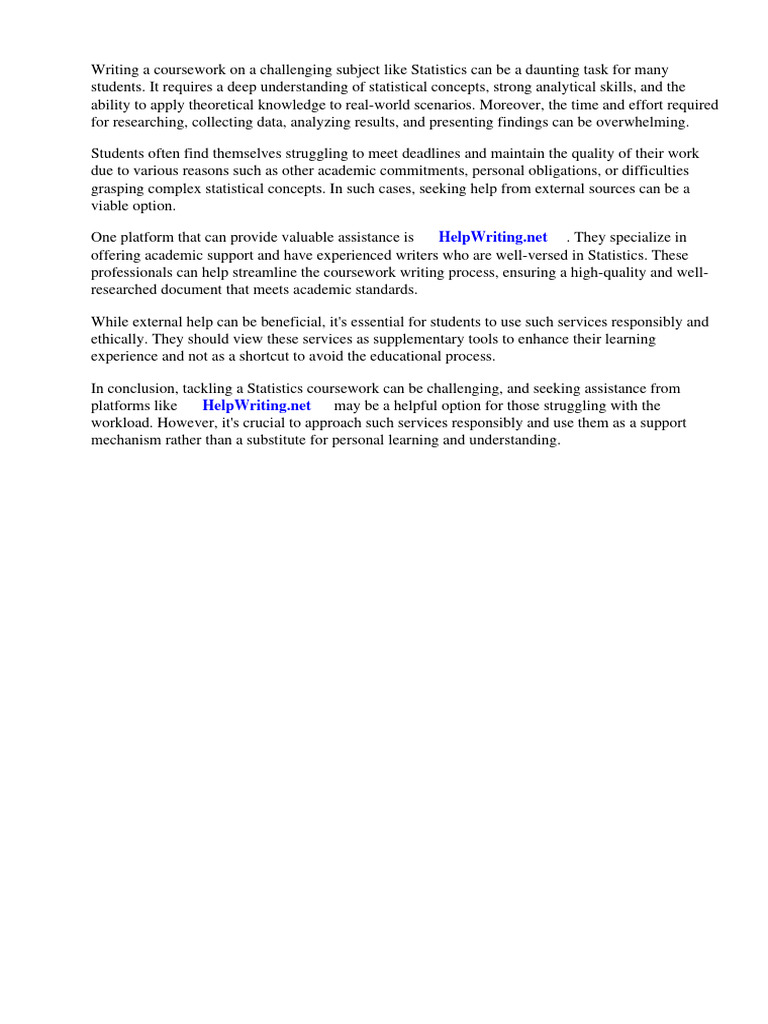 Writing a coursework on a challenging subject like Statistics can be a daunting task for many students. It requires a deep understanding of statistical concepts, strong analytical skills, and the ability to apply theoretical knowledge to real-world scenarios. Moreover, the time and effort required for researching, collecting data, analyzing results, and presenting findings can be overwhelming.

Students often find themselves struggling to meet deadlines and maintain the quality of their work due to various reasons such as other academic commitments, personal obligations, or difficulties grasping complex statistical concepts. In such cases, seeking help from external sources can be a viable option.

One platform that can provide valuable assistance is HelpWriting.net . They specialize in offering academic support and have experienced writers who are well-versed in Statistics. These professionals can help streamline the coursework writing process, ensuring a high-quality and well-researched document that meets academic standards.

While external help can be beneficial, it's essential for students to use such services responsibly and ethically. They should view these services as supplementary tools to enhance their learning experience and not as a shortcut to avoid the educational process.

In conclusion, tackling a Statistics coursework can be challenging, and seeking assistance from platforms like HelpWriting.net may be a helpful option for those struggling with the workload. However, it's crucial to approach such services responsibly and use them as a support mechanism rather than a substitute for personal learning and understanding.